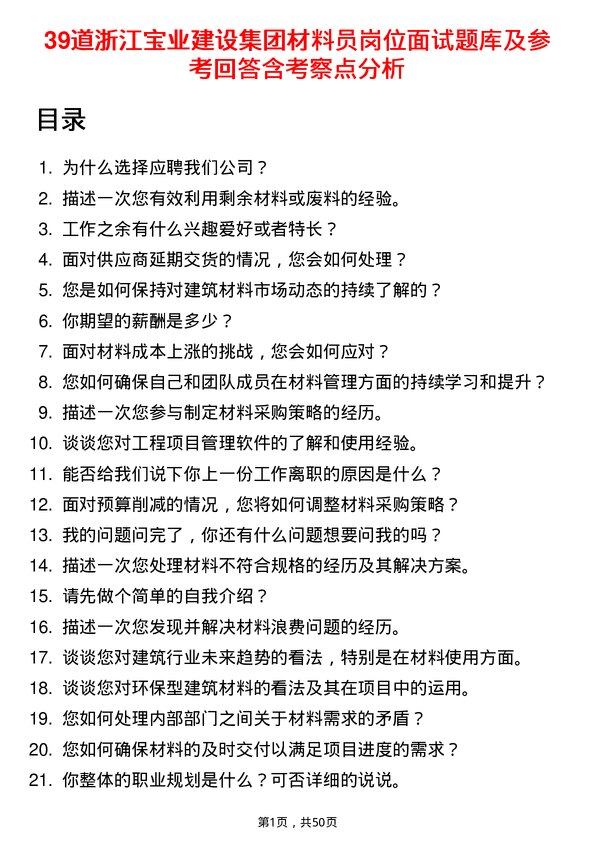 39道浙江宝业建设集团材料员岗位面试题库及参考回答含考察点分析

目录

1. 为什么选择应聘我们公司？
2. 描述一次您有效利用剩余材料或废料的经验。
3. 工作之余有什么兴趣爱好或者特长？
4. 面对供应商延期交货的情况，您会如何处理？
5. 您是如何保持对建筑材料市场动态的持续了解的？
6. 你期望的薪酬是多少？
7. 面对材料成本上涨的挑战，您会如何应对？
8. 您如何确保自己和团队成员在材料管理方面的持续学习和提升？
9. 描述一次您参与制定材料采购策略的经历。
10. 谈谈您对工程项目管理软件的了解和使用经验。
11. 能否给我们说下你上一份工作离职的原因是什么？
12. 面对预算削减的情况，您将如何调整材料采购策略？
13. 我的问题问完了，你还有什么问题想要问我的吗？
14. 描述一次您处理材料不符合规格的经历及其解决方案。
15. 请先做个简单的自我介绍？
16. 描述一次您发现并解决材料浪费问题的经历。
17. 谈谈您对建筑行业未来趋势的看法，特别是在材料使用方面。
18. 谈谈您对环保型建筑材料的看法及其在项目中的运用。
19. 您如何处理内部部门之间关于材料需求的矛盾？
20. 您如何确保材料的及时交付以满足项目进度的需求？
21. 你整体的职业规划是什么？可否详细的说说。

第1页，共50页